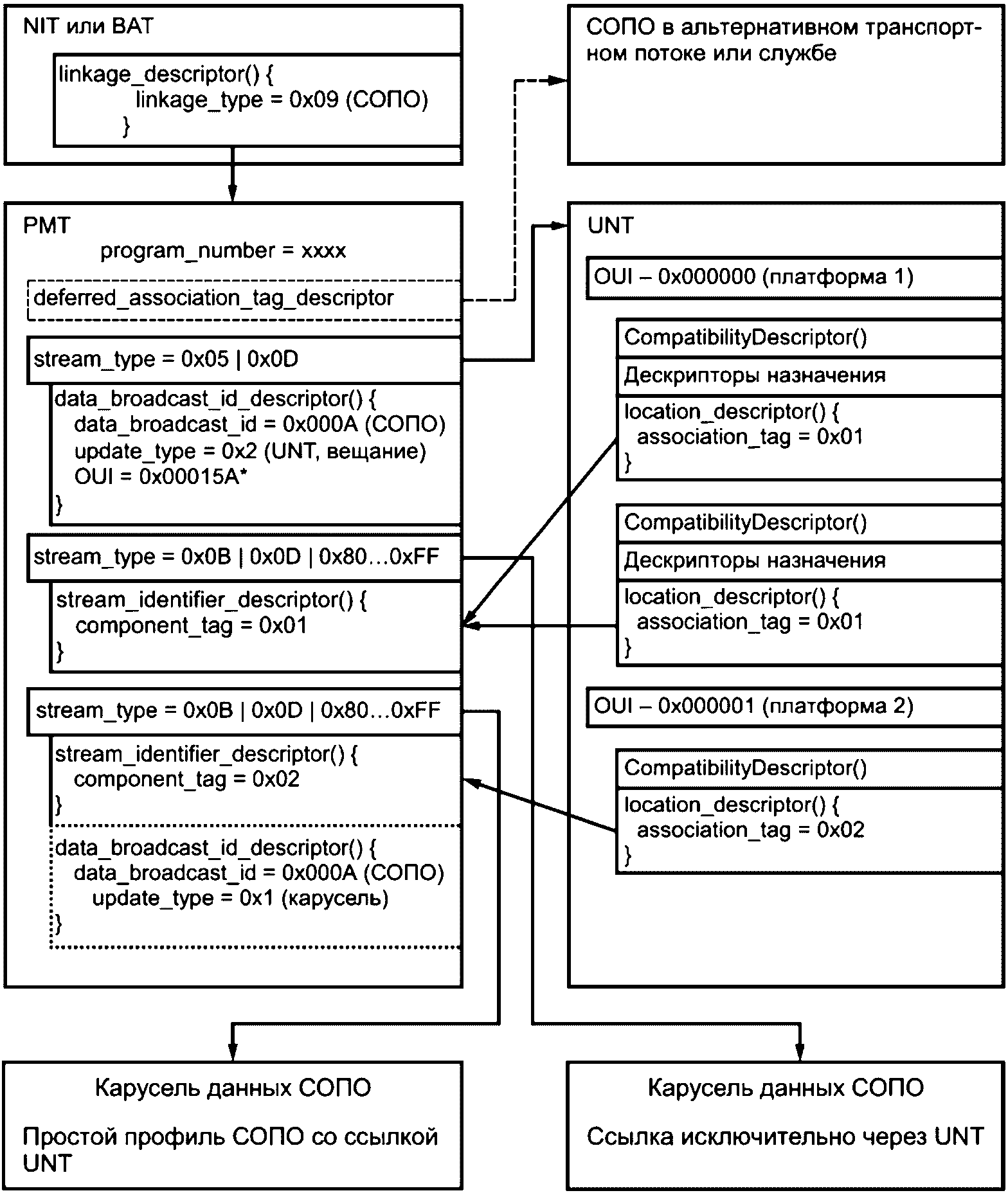 NIT или BAT

linkage_descriptor() {
linkage_type = 0x09 (СОПО)
}

СОПО в альтернативном транспортном потоке или службе

PMT
program_number = xxxx

deferred_association_tag_descriptor

stream_type = 0x05 | 0x0D

data_broadcast_id_descriptor() {
data_broadcast_id = 0x000A (СОПО)
update_type = 0x2 (UNT, вещание)
OUI = 0x00015A*
}

stream_type = 0x0B | 0x0D | 0x80…0xFF

stream_identifier_descriptor() {
component_tag = 0x01
}

stream_type = 0x0B | 0x0D | 0x80…0xFF

stream_identifier_descriptor() {
component_tag = 0x02
}

data_broadcast_id_descriptor() {
data_broadcast_id = 0x000A (СОПО)
update_type = 0x1 (карусель)
}

UNT

OUI – 0x000000 (платформа 1)

CompatibilityDescriptor()

Дескрипторы назначения

location_descriptor() {
association_tag = 0x01
}

CompatibilityDescriptor()

Дескрипторы назначения

location_descriptor() {
association_tag = 0x01
}

OUI – 0x000001 (платформа 2)

CompatibilityDescriptor()

location_descriptor() {
association_tag = 0x02
}

Карусель данных СОПО

Простой профиль СОПО со ссылкой UNT

Карусель данных СОПО

Ссылка исключительно через UNT